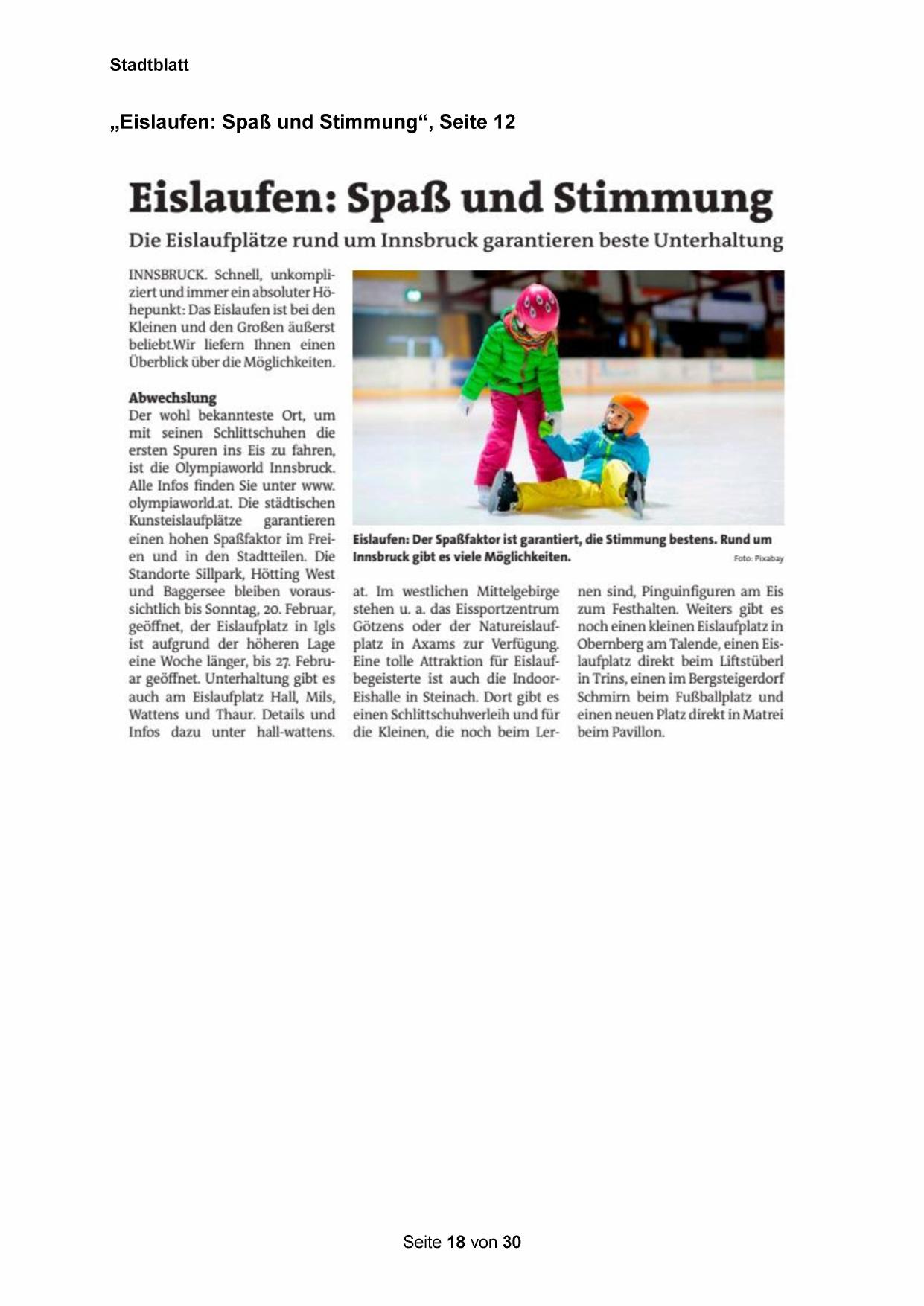 Stadtblatt

„Eislaufen: Spaß und Stimmung“, Seite 12

Eislaufen: Spaß und Stimmung

Die Eislaufplätze rund um Innsbruck garantieren beste Unterhaltung

INNSBRUCK. Schnell, unkompliziert und immer ein absoluter Höhepunkt: Das Eislaufen ist bei den Kleinen und den Großen äußerst beliebt.Wir liefern Ihnen einen Überblick über die Möglichkeiten.

Abwechslung
Der wohl bekannteste Ort, um mit seinen Schlittschuhen die ersten Spuren ins Eis zu fahren, ist die Olympiaworld Innsbruck. Alle Infos finden Sie unter www.olympiaworld.at. Die städtischen Kunsteislaufplätze garantieren einen hohen Spaßfaktor im Freien und in den Stadtteilen. Die Standorte Sillpark, Hötting West und Baggersee bleiben voraussichtlich bis Sonntag, 20. Februar, geöffnet, der Eislaufplatz in Igls ist aufgrund der höheren Lage eine Woche länger, bis 27. Februar geöffnet. Unterhaltung gibt es auch am Eislaufplatz Hall, Mils, Wattens und Thaur. Details und Infos dazu unter hall-wattens.at. Im westlichen Mittelgebirge stehen u. a. das Eissportzentrum Götzens oder der Natureislaufplatz in Axams zur Verfügung. Eine tolle Attraktion für Eislaufbegeisterte ist auch die Indoor-Eishalle in Steinach. Dort gibt es einen Schlittschuhverleih und für die Kleinen, die noch beim Lernen sind, Pinguinfiguren am Eis zum Festhalten. Weiters gibt es noch einen kleinen Eislaufplatz in Obernberg am Talende, einen Eislaufplatz direkt beim Liftstüberl in Trins, einen im Bergsteigerdorf Schmirn beim Fußballplatz und einen neuen Platz direkt in Matrei beim Pavillon.

Eislaufen: Der Spaßfaktor ist garantiert, die Stimmung bestens. Rund um Innsbruck gibt es viele Möglichkeiten. Foto: Pixabay

Seite 18 von 30